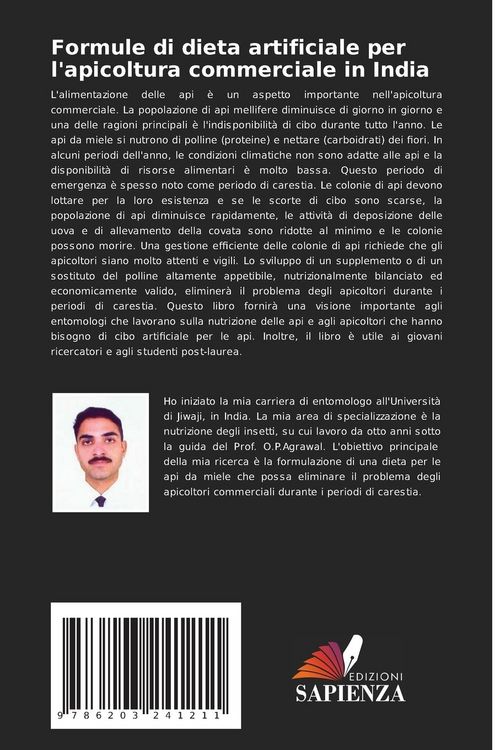 Formule di dieta artificiale per l'apicoltura commerciale in India

L'alimentazione delle api è un aspetto importante nell'apicoltura commerciale. La popolazione di api mellifere diminuisce di giorno in giorno e una delle ragioni principali è l'indisponibilità di cibo durante tutto l'anno. Le api da miele si nutrono di polline (proteine) e nettare (carboidrati) dei fiori. In alcuni periodi dell'anno, le condizioni climatiche non sono adatte alle api e la disponibilità di risorse alimentari è molto bassa. Questo periodo di emergenza è spesso noto come periodo di carestia. Le colonie di api devono lottare per la loro esistenza e se le scorte di cibo sono scarse, la popolazione di api diminuisce rapidamente, le attività di deposizione delle uova e di allevamento della covata sono ridotte al minimo e le colonie possono morire. Una gestione efficiente delle colonie di api richiede che gli apicoltori siano molto attenti e vigili. Lo sviluppo di un supplemento o di un sostituto del polline altamente appetibile, nutrizionalmente bilanciato ed economicamente valido, eliminerà il problema degli apicoltori durante i periodi di carestia. Questo libro fornirà una visione importante agli entomologi che lavorano sulla nutrizione delle api e agli apicoltori che hanno bisogno di cibo artificiale per le api. Inoltre, il libro è utile ai giovani ricercatori e agli studenti post-laurea.

Ho iniziato la mia carriera di entomologo all'Università di Jiwaji, in India. La mia area di specializzazione è la nutrizione degli insetti, su cui lavoro da otto anni sotto la guida del Prof. O.P.Agrawal. L'obiettivo principale della mia ricerca è la formulazione di una dieta per le api da miele che possa eliminare il problema degli apicoltori commerciali durante i periodi di carestia.

9 786203 241211

EDIZIONI
SAPIENZA